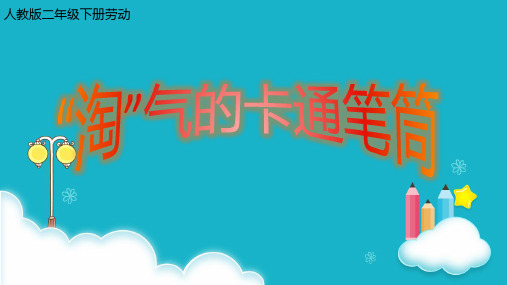 人教版二年级下册劳动

“淘”气的卡通笔筒